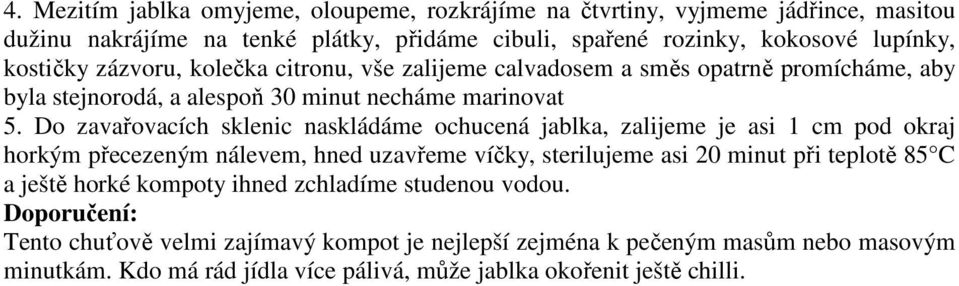 4. Mezitím jablka omyjeme, oloupeme, rozkrájíme na čtvrtiny, vyjmeme jádřince, masitou dužinu nakrájíme na tenké plátky, přidáme cibuli, spařené rozinky, kokosové lupínky, kostičky zázvoru, kolečka citronu, vše zalijeme calvadosem a směs opatrně promícháme, aby byla stejnorodá, a alespoň 30 minut necháme marinovat

5. Do zavařovacích sklenic naskládáme ochucená jablka, zalijeme je asi 1 cm pod okraj horkým přecezeným nálevem, hned uzavřeme víčky, sterilujeme asi 20 minut při teplotě 85°C a ještě horké kompoty ihned zchladíme studenou vodou.

Doporučení:

Tento chuťově velmi zajímavý kompot je nejlepší zejména k pečeným masům nebo masovým minutkám. Kdo má rád jídla více pálivá, může jablka okořenit ještě chilli.